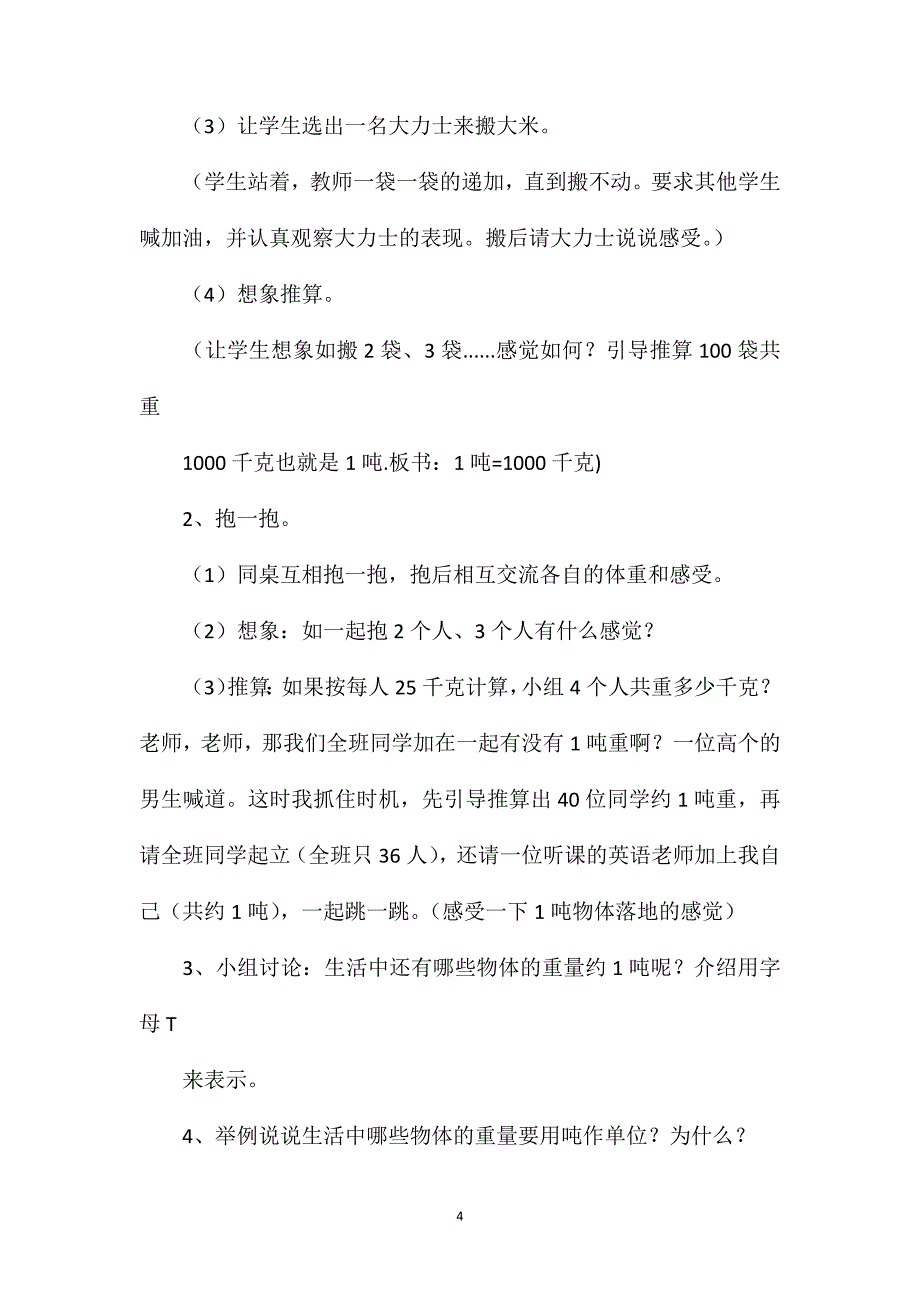 （3）让学生选出一名大力士来搬大米。

（学生站着，教师一袋一袋的递加，直到搬不动。要求其他学生喊加油，并认真观察大力士的表现。搬后请大力士说说感受。）

（4）想象推算。

（让学生想象如搬 2 袋、3 袋......感觉如何？引导推算 100 袋共重

1000 千克也就是 1 吨.板书：1 吨=1000 千克)

2、抱一抱。

（1）同桌互相抱一抱，抱后相互交流各自的体重和感受。

（2）想象：如一起抱 2 个人、3 个人有什么感觉？

（3）推算：如果按每人 25 千克计算，小组 4 个人共重多少千克？老师，老师，那我们全班同学加在一起有没有 1 吨重啊？一位高个的男生喊道。这时我抓住时机，先引导推算出 40 位同学约 1 吨重，再请全班同学起立（全班只 36 人），还请一位听课的英语老师加上我自己（共约 1 吨），一起跳一跳。（感受一下 1 吨物体落地的感觉）

3、小组讨论：生活中还有哪些物体的重量约 1 吨呢？介绍用字母 T

来表示。

4、举例说说生活中哪些物体的重量要用吨作单位？为什么？

4